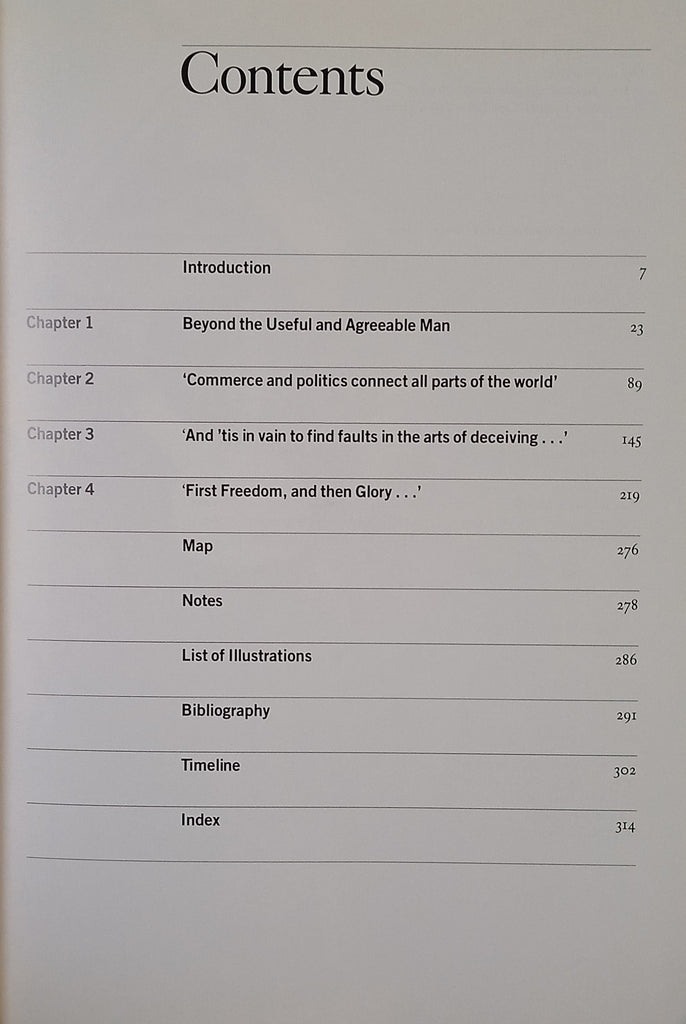 Contents

Introduction 7

Chapter 1 Beyond the Useful and Agreeable Man 23

Chapter 2 'Commerce and politics connect all parts of the world' 89

Chapter 3 'And 'tis in vain to find faults in the arts of deceiving . . .' 145

Chapter 4 'First Freedom, and then Glory . . .' 219

Map 276

Notes 278

List of Illustrations 286

Bibliography 291

Timeline 302

Index 314